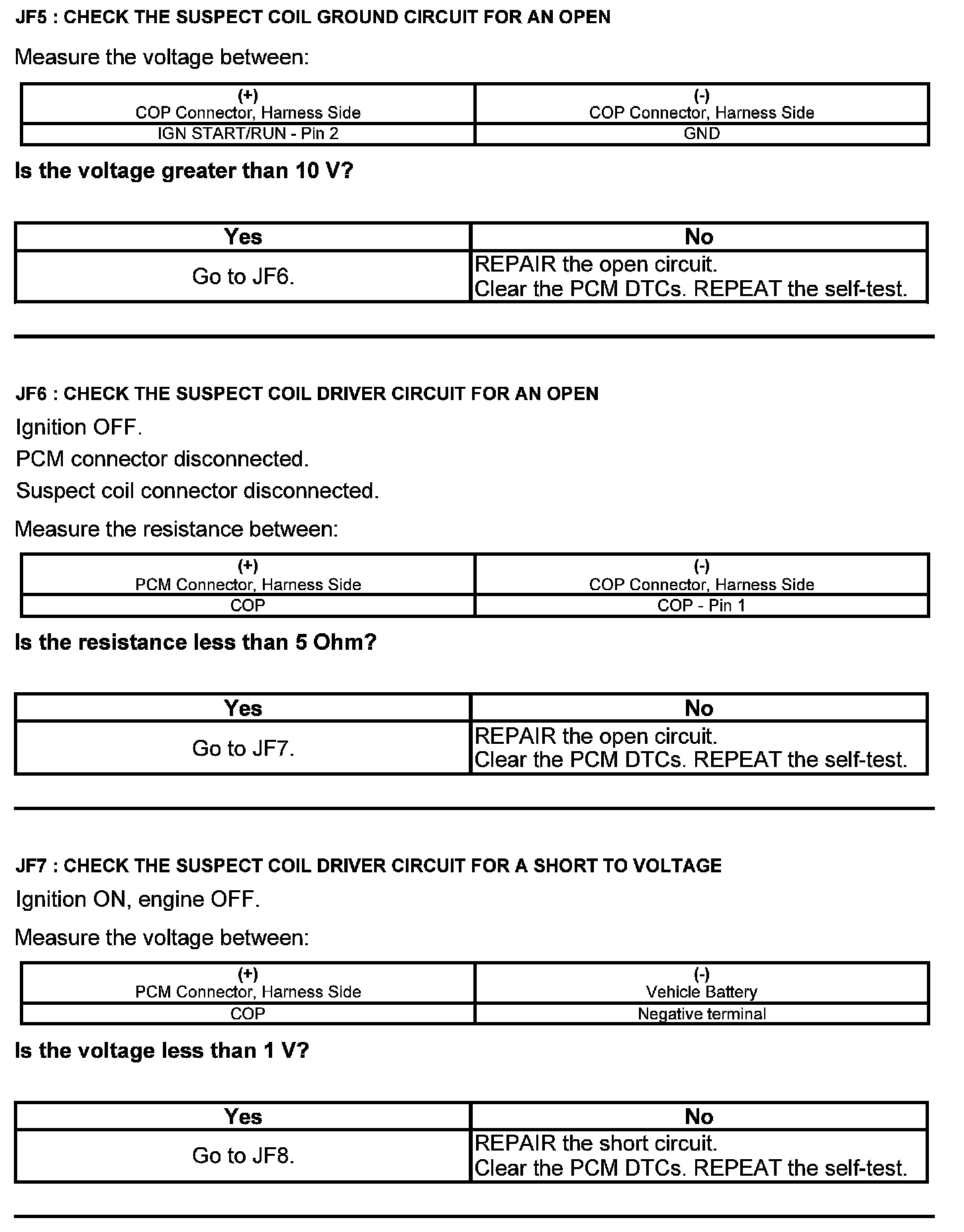 JF5 : CHECK THE SUSPECT COIL GROUND CIRCUIT FOR AN OPEN

Measure the voltage between:

| (+) COP Connector, Harness Side | (-) COP Connector, Harness Side |
|---|---|
| IGN START/RUN - Pin 2 | GND |

Is the voltage greater than 10 V?

| Yes | No |
|---|---|
| Go to JF6. | REPAIR the open circuit. Clear the PCM DTCs. REPEAT the self-test. |

JF6 : CHECK THE SUSPECT COIL DRIVER CIRCUIT FOR AN OPEN

Ignition OFF.

PCM connector disconnected.

Suspect coil connector disconnected.

Measure the resistance between:

| (+) PCM Connector, Harness Side | (-) COP Connector, Harness Side |
|---|---|
| COP | COP - Pin 1 |

Is the resistance less than 5 Ohm?

| Yes | No |
|---|---|
| Go to JF7. | REPAIR the open circuit. Clear the PCM DTCs. REPEAT the self-test. |

JF7 : CHECK THE SUSPECT COIL DRIVER CIRCUIT FOR A SHORT TO VOLTAGE

Ignition ON, engine OFF.

Measure the voltage between:

| (+) PCM Connector, Harness Side | (-) Vehicle Battery |
|---|---|
| COP | Negative terminal |

Is the voltage less than 1 V?

| Yes | No |
|---|---|
| Go to JF8. | REPAIR the short circuit. Clear the PCM DTCs. REPEAT the self-test. |